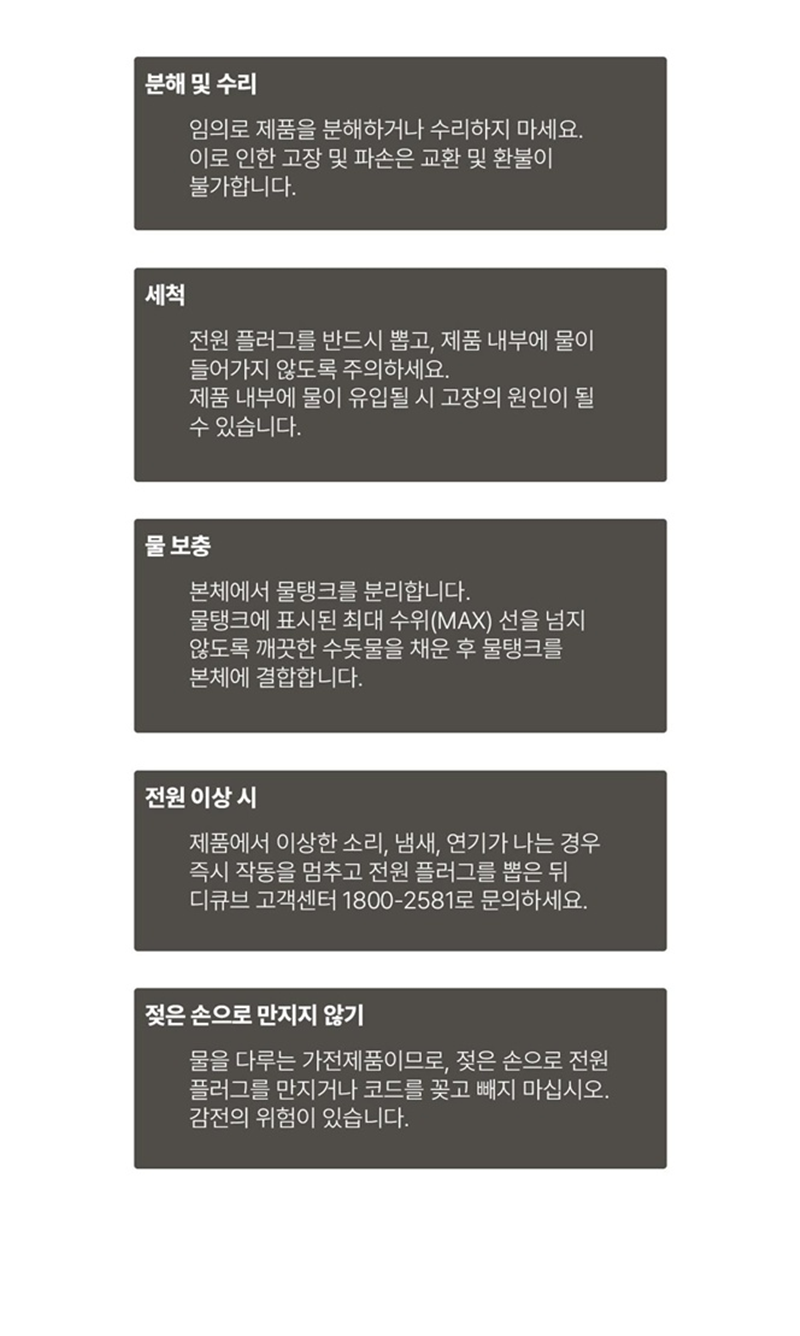 분해 및 수리

임의로 제품을 분해하거나 수리하지 마세요. 이로 인한 고장 및 파손은 교환 및 환불이 불가합니다.

세척

전원 플러그를 반드시 뽑고, 제품 내부에 물이 들어가지 않도록 주의하세요.
제품 내부에 물이 유입될 시 고장의 원인이 될 수 있습니다.

물 보충

본체에서 물탱크를 분리합니다.
물탱크에 표시된 최대 수위(MAX) 선을 넘지 않도록 깨끗한 수돗물을 채운 후 물탱크를 본체에 결합합니다.

전원 이상 시

제품에서 이상한 소리, 냄새, 연기가 나는 경우 즉시 작동을 멈추고 전원 플러그를 뽑은 뒤 디큐브 고객센터 1800-2581로 문의하세요.

젖은 손으로 만지지 않기

물을 다루는 가전제품이므로, 젖은 손으로 전원 플러그를 만지거나 코드를 꽂고 빼지 마십시오.
감전의 위험이 있습니다.